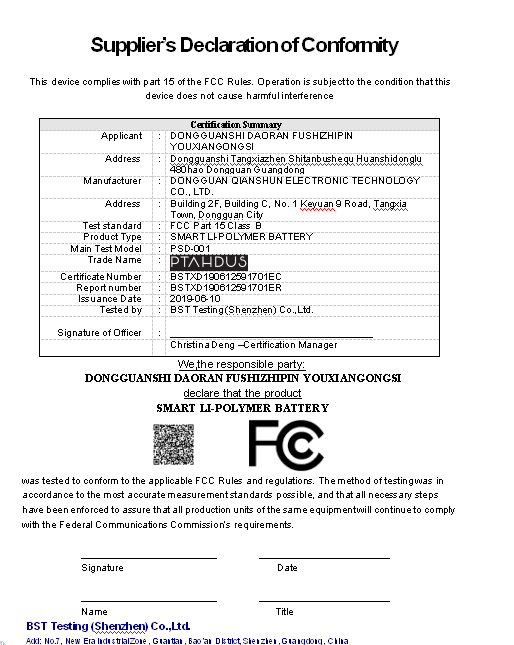 Supplier's Declaration of Conformity

This device complies with part 15 of the FCC Rules. Operation is subject to the condition that this device does not cause harmful interference

| Certification Summary | | |
|---|---|---|
| Applicant | : | DONGGUANSHI DAORAN FUSHIZHIPIN YOUXIANGONGSI |
| Address | : | Dongguanshi Tangxiazhen Shitanbushequ Huanshidonglu 480hao Dongguan Guangdong |
| Manufacturer | : | DONGGUAN QIANSHUN ELECTRONIC TECHNOLOGY CO., LTD. |
| Address | : | Building 2F, Building C, No. 1 Keyuan 9 Road, Tangxia Town, Dongguan City |
| Test standard | : | FCC Part 15 Class B |
| Product Type | : | SMART LI-POLYMER BATTERY |
| Main Test Model | : | PSD-001 |
| Trade Name | : | PTAHDUS |
| Certificate Number | : | BSTXD190612591701EC |
| Report number | : | BSTXD190612591701ER |
| Issuance Date | : | 2019-06-10 |
| Tested by | : | BST Testing(Shenzhen) Co.,Ltd. |
| Signature of Officer | : | |
| | | Christina Deng –Certification Manager |

We,the responsible party:
DONGGUANSHI DAORAN FUSHIZHIPIN YOUXIANGONGSI
declare that the product
SMART LI-POLYMER BATTERY

FC

was tested to conform to the applicable FCC Rules and regulations. The method of testing was in accordance to the most accurate measurement standards possible, and that all necessary steps have been enforced to assure that all production units of the same equipment will continue to comply with the Federal Communications Commission's requirements.

Signature

Date

Name

Title

BST Testing (Shenzhen) Co.,Ltd.
Add: No.7, New Era Industrial Zone, Guantian, Bao'an District, Shenzhen, Guangdong, China